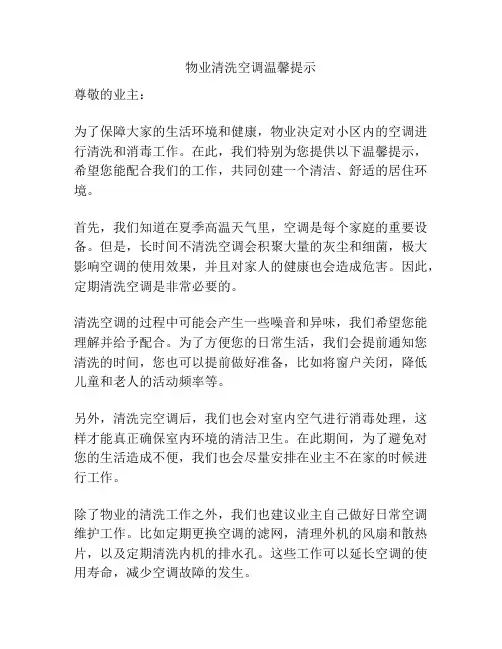 物业清洗空调温馨提示

尊敬的业主：

为了保障大家的生活环境和健康，物业决定对小区内的空调进行清洗和消毒工作。在此，我们特别为您提供以下温馨提示，希望您能配合我们的工作，共同创建一个清洁、舒适的居住环境。

首先，我们知道在夏季高温天气里，空调是每个家庭的重要设备。但是，长时间不清洗空调会积聚大量的灰尘和细菌，极大影响空调的使用效果，并且对家人的健康也会造成危害。因此，定期清洗空调是非常必要的。

清洗空调的过程中可能会产生一些噪音和异味，我们希望您能理解并给予配合。为了方便您的日常生活，我们会提前通知您清洗的时间，您也可以提前做好准备，比如将窗户关闭，降低儿童和老人的活动频率等。

另外，清洗完空调后，我们也会对室内空气进行消毒处理，这样才能真正确保室内环境的清洁卫生。在此期间，为了避免对您的生活造成不便，我们也会尽量安排在业主不在家的时候进行工作。

除了物业的清洗工作之外，我们也建议业主自己做好日常空调维护工作。比如定期更换空调的滤网，清理外机的风扇和散热片，以及定期清洗内机的排水孔。这些工作可以延长空调的使用寿命，减少空调故障的发生。